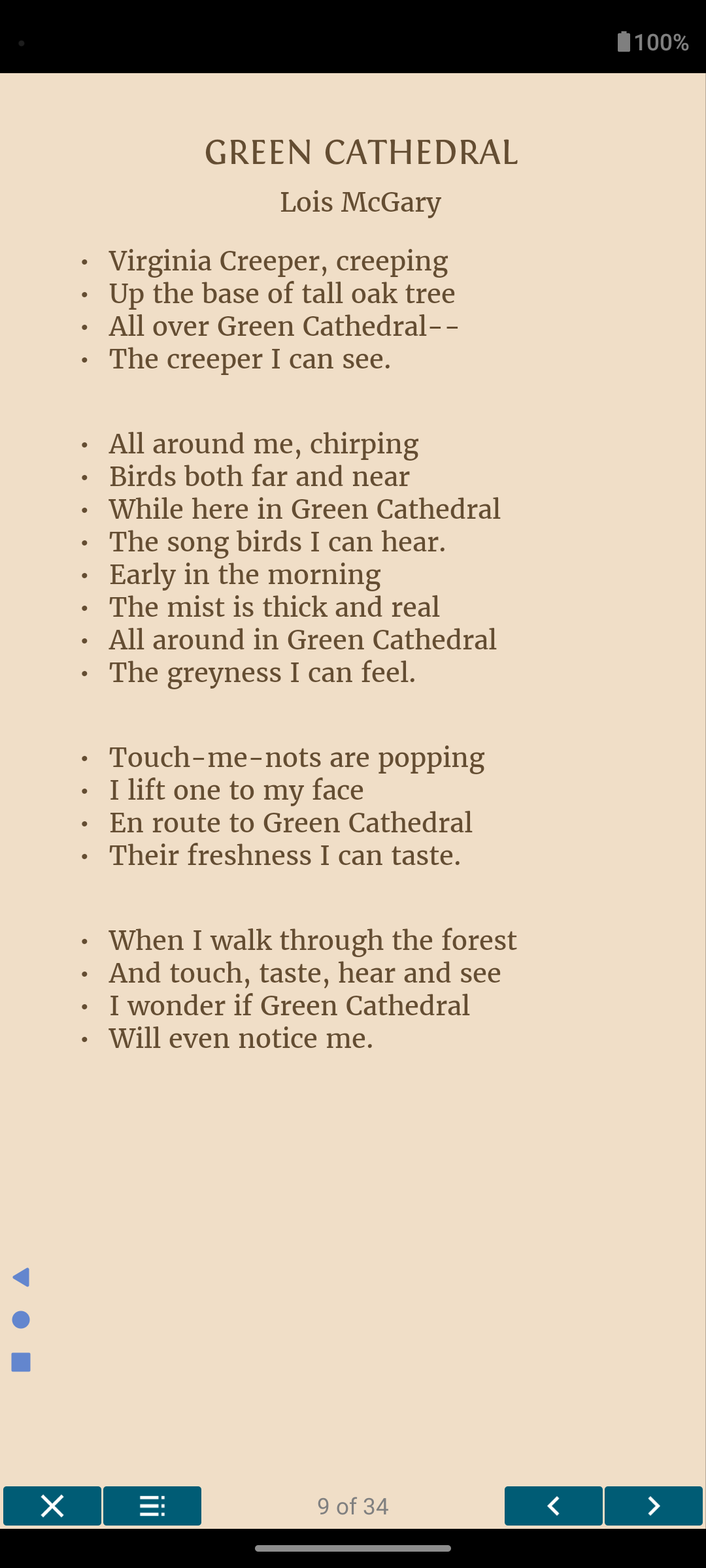 100%

GREEN CATHEDRAL
Lois McGary

• Virginia Creeper, creeping
• Up the base of tall oak tree
• All over Green Cathedral--
• The creeper I can see.

• All around me, chirping
• Birds both far and near
• While here in Green Cathedral
• The song birds I can hear.
• Early in the morning
• The mist is thick and real
• All around in Green Cathedral
• The greyness I can feel.

• Touch-me-nots are popping
• I lift one to my face
• En route to Green Cathedral
• Their freshness I can taste.

• When I walk through the forest
• And touch, taste, hear and see
• I wonder if Green Cathedral
• Will even notice me.

9 of 34